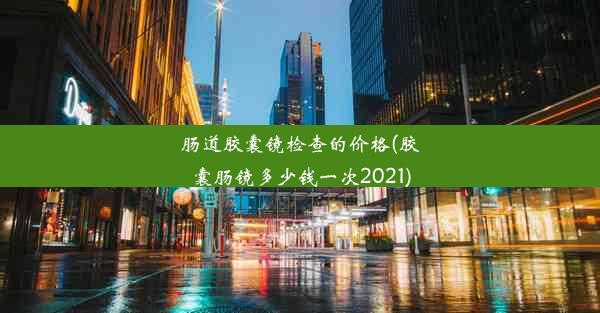 肠道胶囊镜检查的价格(胶囊肠镜多少钱一次2021)